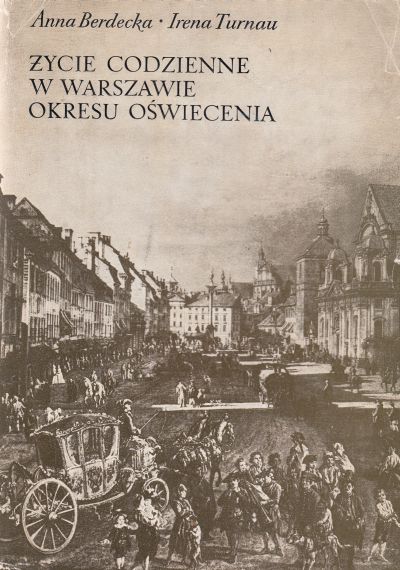 Anna Berdecka · Irena Turnau

ŻYCIE CODZIENNE
W WARSZAWIE
OKRESU OŚWIECENIA